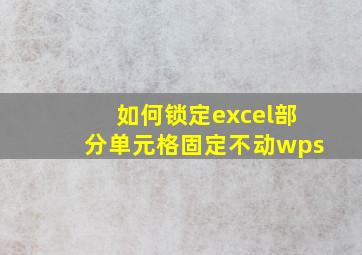 如何锁定excel部分单元格固定不动wps